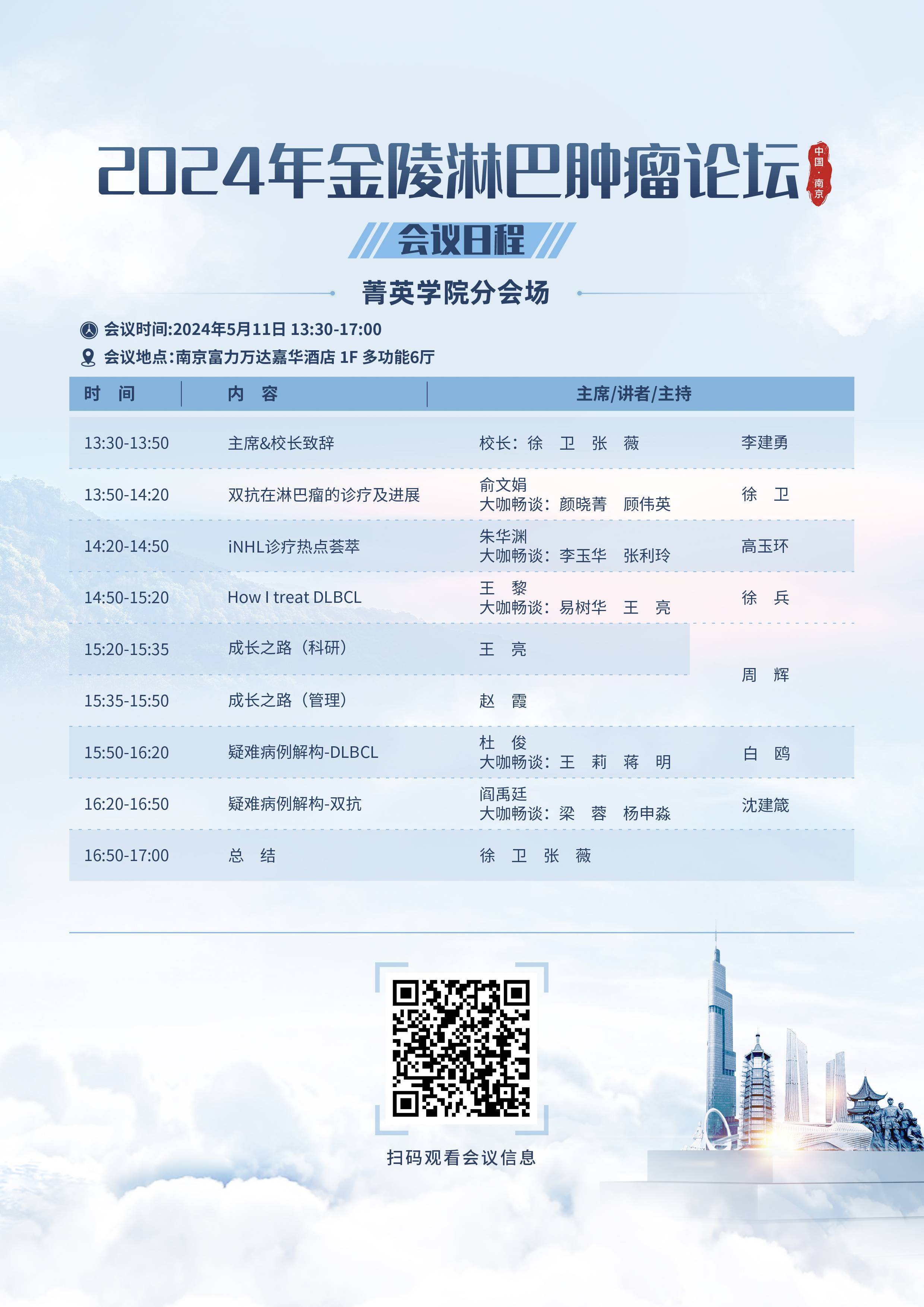 2024年金陵淋巴肿瘤论坛

中国·南京

会议日程

菁英学院分会场

会议时间:2024年5月11日 13:30-17:00

会议地点:南京富力万达嘉华酒店 1F 多功能6厅

| 时　间 | 内　容 | 主席/讲者/主持 | |
|---|---|---|---|
| 13:30-13:50 | 主席&校长致辞 | 校长：徐　卫　张　薇 | 李建勇 |
| 13:50-14:20 | 双抗在淋巴瘤的诊疗及进展 | 俞文娟 大咖畅谈：颜晓菁　顾伟英 | 徐　卫 |
| 14:20-14:50 | iNHL诊疗热点荟萃 | 朱华渊 大咖畅谈：李玉华　张利玲 | 高玉环 |
| 14:50-15:20 | How I treat DLBCL | 王　黎 大咖畅谈：易树华　王　亮 | 徐　兵 |
| 15:20-15:35 | 成长之路（科研） | 王　亮 | 周　辉 |
| 15:35-15:50 | 成长之路（管理） | 赵　霞 | 周　辉 |
| 15:50-16:20 | 疑难病例解构-DLBCL | 杜　俊 大咖畅谈：王　莉　蒋　明 | 白　鸥 |
| 16:20-16:50 | 疑难病例解构-双抗 | 阎禹廷 大咖畅谈：梁　蓉　杨申淼 | 沈建箴 |
| 16:50-17:00 | 总　结 | 徐　卫　张　薇 | |

扫码观看会议信息